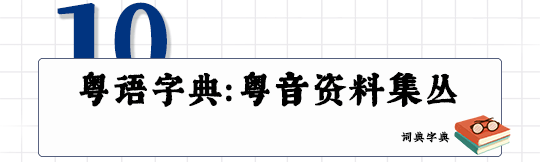 10

粤语字典:粤音资料集丛

词典字典